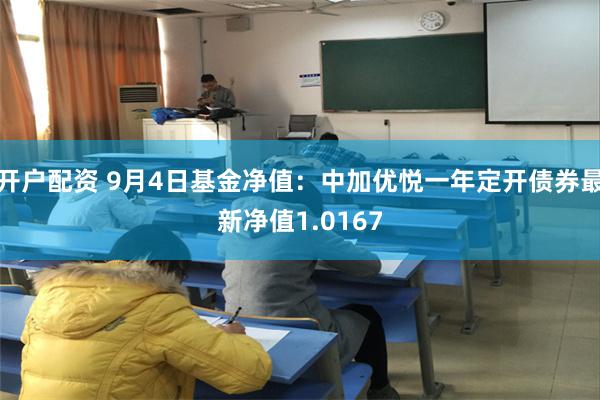 开户配资 9月4日基金净值：中加优悦一年定开债券最新净值1.0167